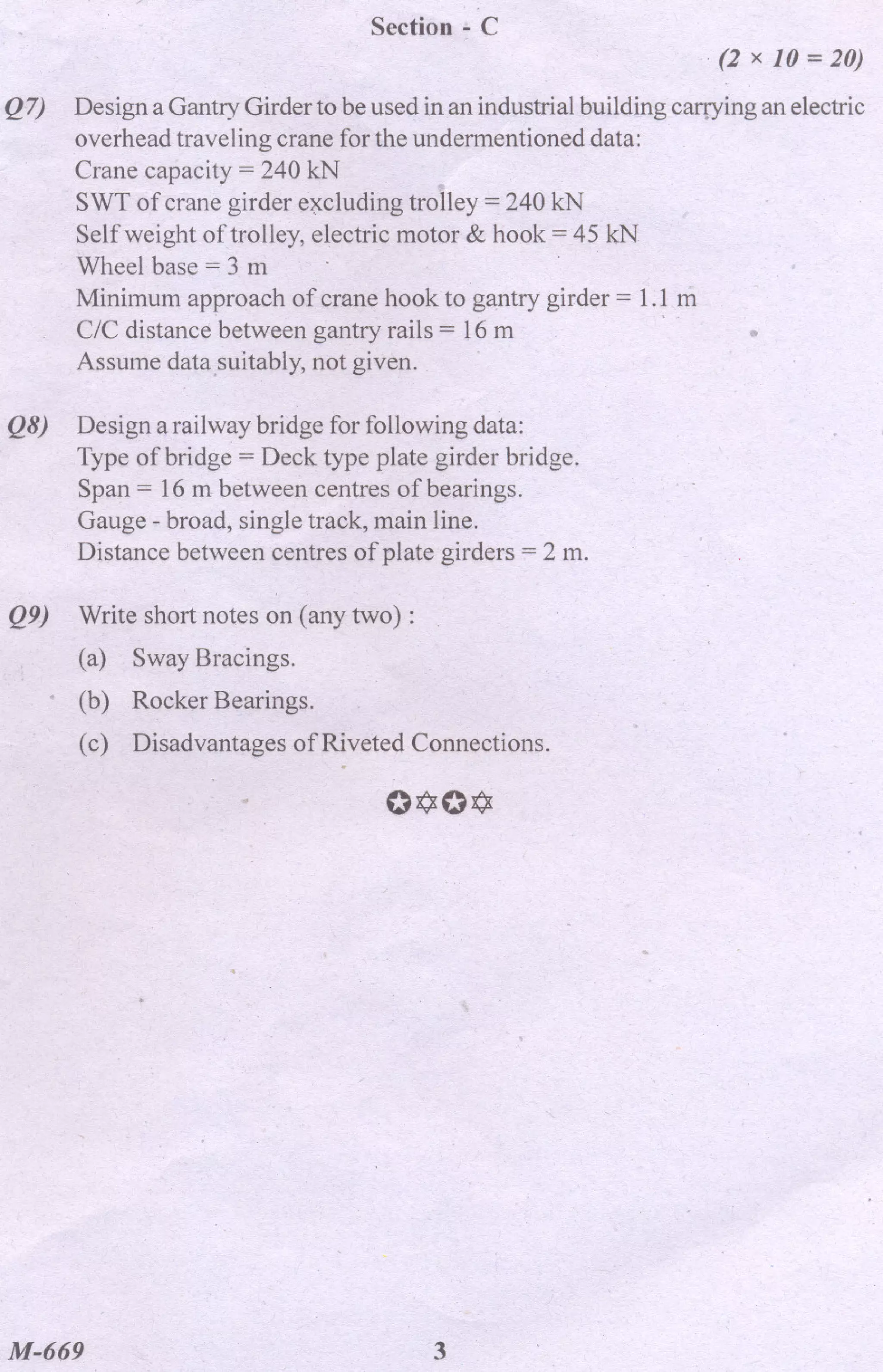 Section - C

$(2 \times 10 = 20)$

Q7) Design a Gantry Girder to be used in an industrial building carrying an electric overhead traveling crane for the undermentioned data:
Crane capacity = 240 kN
SWT of crane girder excluding trolley = 240 kN
Self weight of trolley, electric motor & hook = 45 kN
Wheel base = 3 m
Minimum approach of crane hook to gantry girder = 1.1 m
C/C distance between gantry rails = 16 m
Assume data suitably, not given.

Q8) Design a railway bridge for following data:
Type of bridge = Deck type plate girder bridge.
Span = 16 m between centres of bearings.
Gauge - broad, single track, main line.
Distance between centres of plate girders = 2 m.

Q9) Write short notes on (any two) :
(a) Sway Bracings.
(b) Rocker Bearings.
(c) Disadvantages of Riveted Connections.

✪✡✪✡

M-669 3